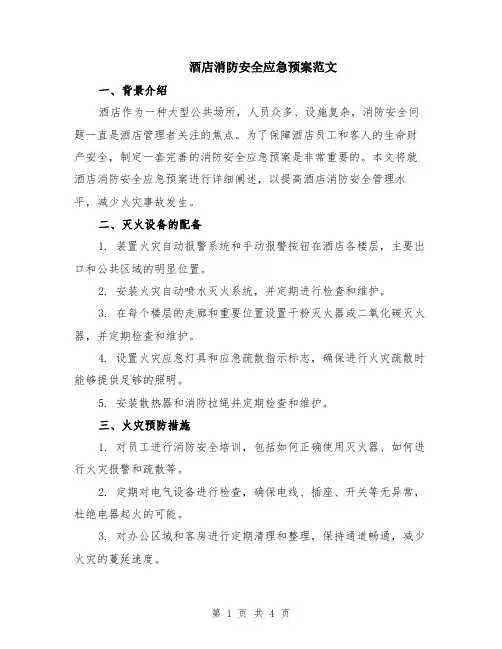 酒店消防安全应急预案范文

一、背景介绍

酒店作为一种大型公共场所，人员众多、设施复杂，消防安全问题一直是酒店管理者关注的焦点。为了保障酒店员工和客人的生命财产安全，制定一套完善的消防安全应急预案是非常重要的。本文将就酒店消防安全应急预案进行详细阐述，以提高酒店消防安全管理水平，减少火灾事故发生。

二、灭火设备的配备

1. 装置火灾自动报警系统和手动报警按钮在酒店各楼层，主要出口和公共区域的明显位置。

2. 安装火灾自动喷水灭火系统，并定期进行检查和维护。

3. 在每个楼层的走廊和重要位置设置干粉灭火器或二氧化碳灭火器，并定期检查和维护。

4. 设置火灾应急灯具和应急疏散指示标志，确保进行火灾疏散时能够提供足够的照明。

5. 安装散热器和消防拉绳并定期检查和维护。

三、火灾预防措施

1. 对员工进行消防安全培训，包括如何正确使用灭火器、如何进行火灾报警和疏散等。

2. 定期对电气设备进行检查，确保电线、插座、开关等无异常，杜绝电器起火的可能。

3. 对办公区域和客房进行定期清理和整理，保持通道畅通，减少火灾的蔓延速度。

第 1 页 共 4 页